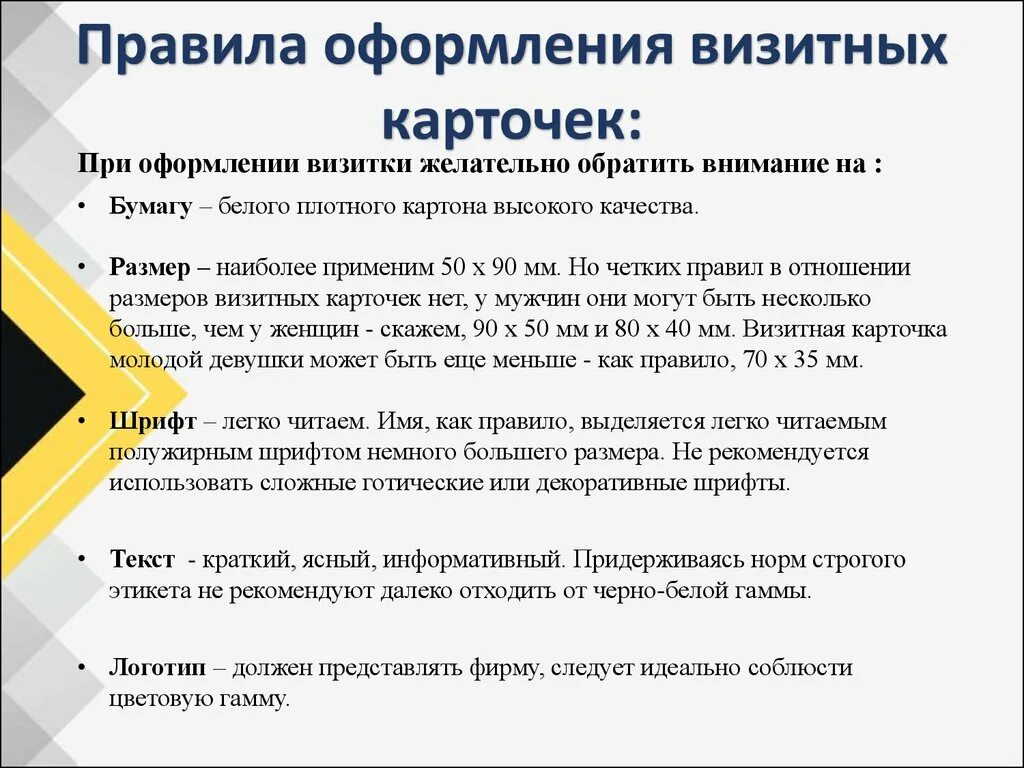 Правила оформления визитных карточек:

При оформлении визитки желательно обратить внимание на :

• Бумагу – белого плотного картона высокого качества.

• Размер – наиболее применим 50 х 90 мм. Но четких правил в отношении размеров визитных карточек нет, у мужчин они могут быть несколько больше, чем у женщин - скажем, 90 х 50 мм и 80 х 40 мм. Визитная карточка молодой девушки может быть еще меньше - как правило, 70 х 35 мм.

• Шрифт – легко читаем. Имя, как правило, выделяется легко читаемым полужирным шрифтом немного большего размера. Не рекомендуется использовать сложные готические или декоративные шрифты.

• Текст - краткий, ясный, информативный. Придерживаясь норм строгого этикета не рекомендуют далеко отходить от черно-белой гаммы.

• Логотип – должен представлять фирму, следует идеально соблюсти цветовую гамму.